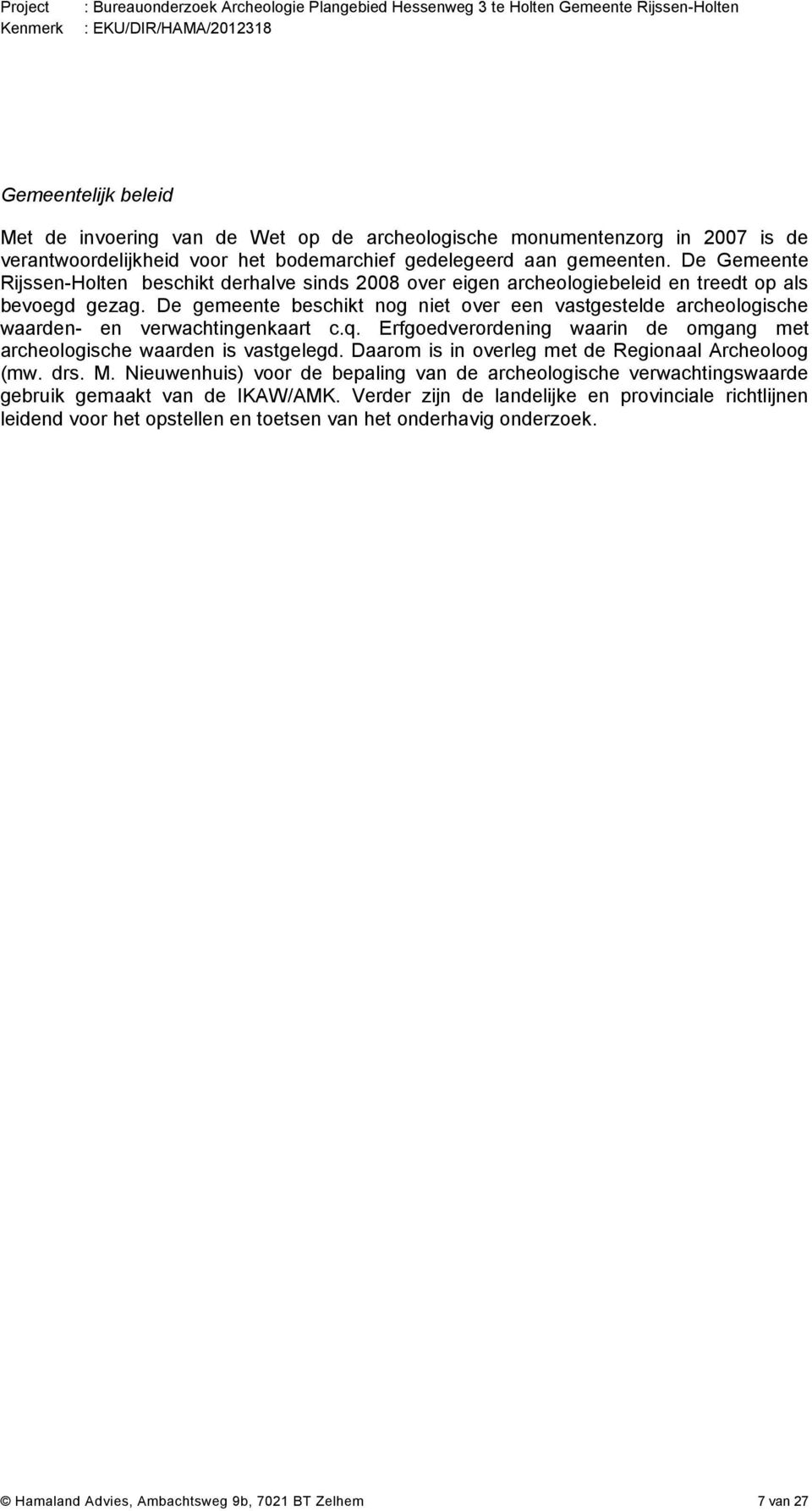 Project : Bureauonderzoek Archeologie Plangebied Hessenweg 3 te Holten Gemeente Rijssen-Holten
Kenmerk : EKU/DIR/HAMA/2012318

Gemeentelijk beleid

Met de invoering van de Wet op de archeologische monumentenzorg in 2007 is de verantwoordelijkheid voor het bodemarchief gedelegeerd aan gemeenten. De Gemeente Rijssen-Holten beschikt derhalve sinds 2008 over eigen archeologiebeleid en treedt op als bevoegd gezag. De gemeente beschikt nog niet over een vastgestelde archeologische waarden- en verwachtingenkaart c.q. Erfgoedverordening waarin de omgang met archeologische waarden is vastgelegd. Daarom is in overleg met de Regionaal Archeoloog (mw. drs. M. Nieuwenhuis) voor de bepaling van de archeologische verwachtingswaarde gebruik gemaakt van de IKAW/AMK. Verder zijn de landelijke en provinciale richtlijnen leidend voor het opstellen en toetsen van het onderhavig onderzoek.

© Hamaland Advies, Ambachtsweg 9b, 7021 BT Zelhem 7 van 27